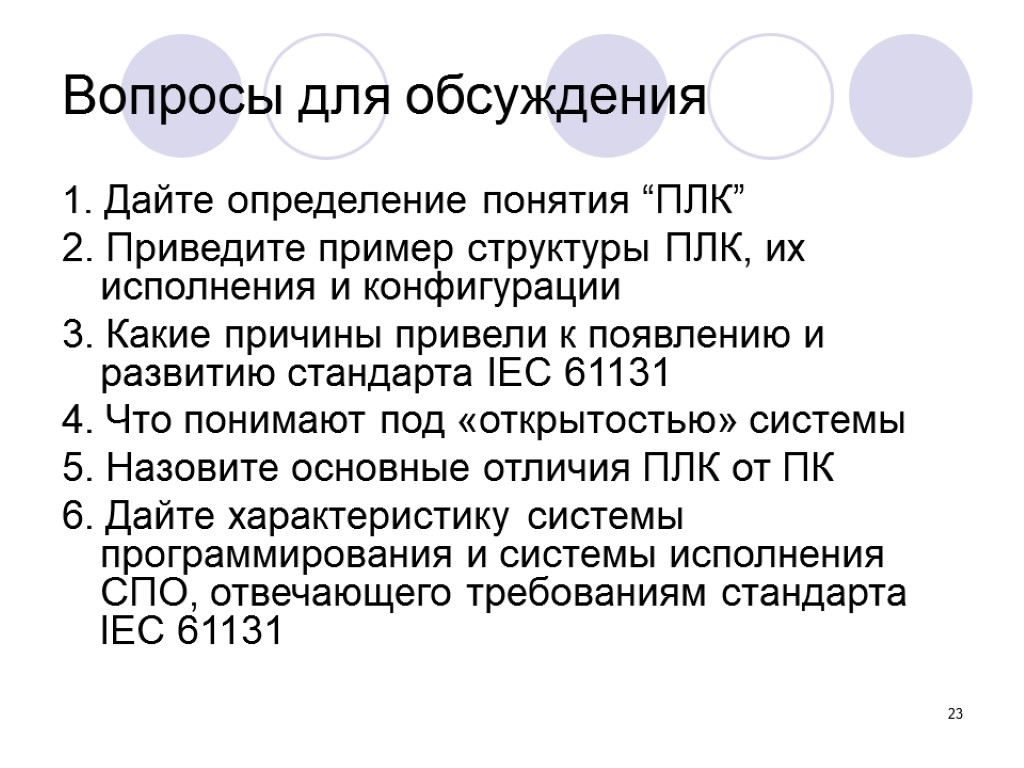 Вопросы для обсуждения

1. Дайте определение понятия “ПЛК”

2. Приведите пример структуры ПЛК, их исполнения и конфигурации

3. Какие причины привели к появлению и развитию стандарта IEC 61131

4. Что понимают под «открытостью» системы

5. Назовите основные отличия ПЛК от ПК

6. Дайте характеристику системы программирования и системы исполнения СПО, отвечающего требованиям стандарта IEC 61131

23